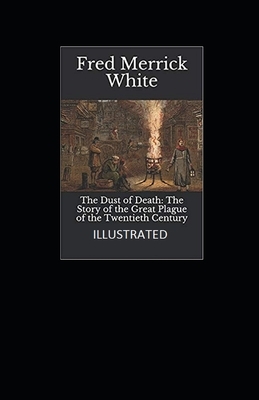 Fred Merrick White

The Dust of Death: The Story of the Great Plague of the Twentieth Century

ILLUSTRATED